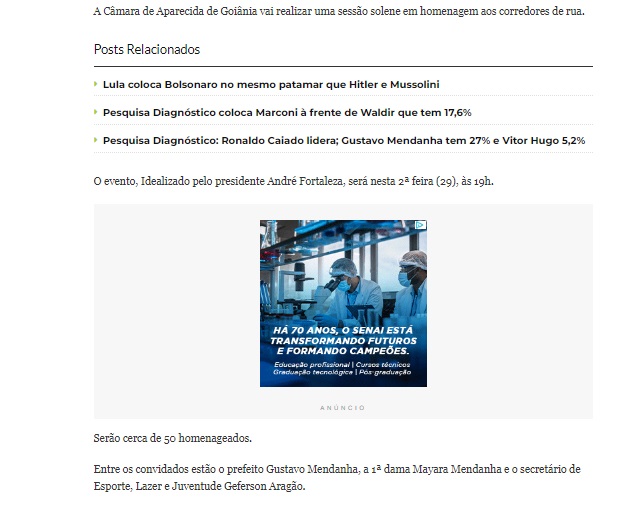 A Câmara de Aparecida de Goiânia vai realizar uma sessão solene em homenagem aos corredores de rua.

Posts Relacionados

Lula coloca Bolsonaro no mesmo patamar que Hitler e Mussolini

Pesquisa Diagnóstico coloca Marconi à frente de Waldir que tem 17,6%

Pesquisa Diagnóstico: Ronaldo Caiado lidera; Gustavo Mendanha tem 27% e Vitor Hugo 5,2%

O evento, Idealizado pelo presidente André Fortaleza, será nesta 2ª feira (29), às 19h.

HÁ 70 ANOS, O SENAI ESTÁ TRANSFORMANDO FUTUROS E FORMANDO CAMPEÕES.

Educação profissional | Cursos técnicos Graduação tecnológica | Pós-graduação

ANÚNCIO

Serão cerca de 50 homenageados.

Entre os convidados estão o prefeito Gustavo Mendanha, a 1ª dama Mayara Mendanha e o secretário de Esporte, Lazer e Juventude Geferson Aragão.